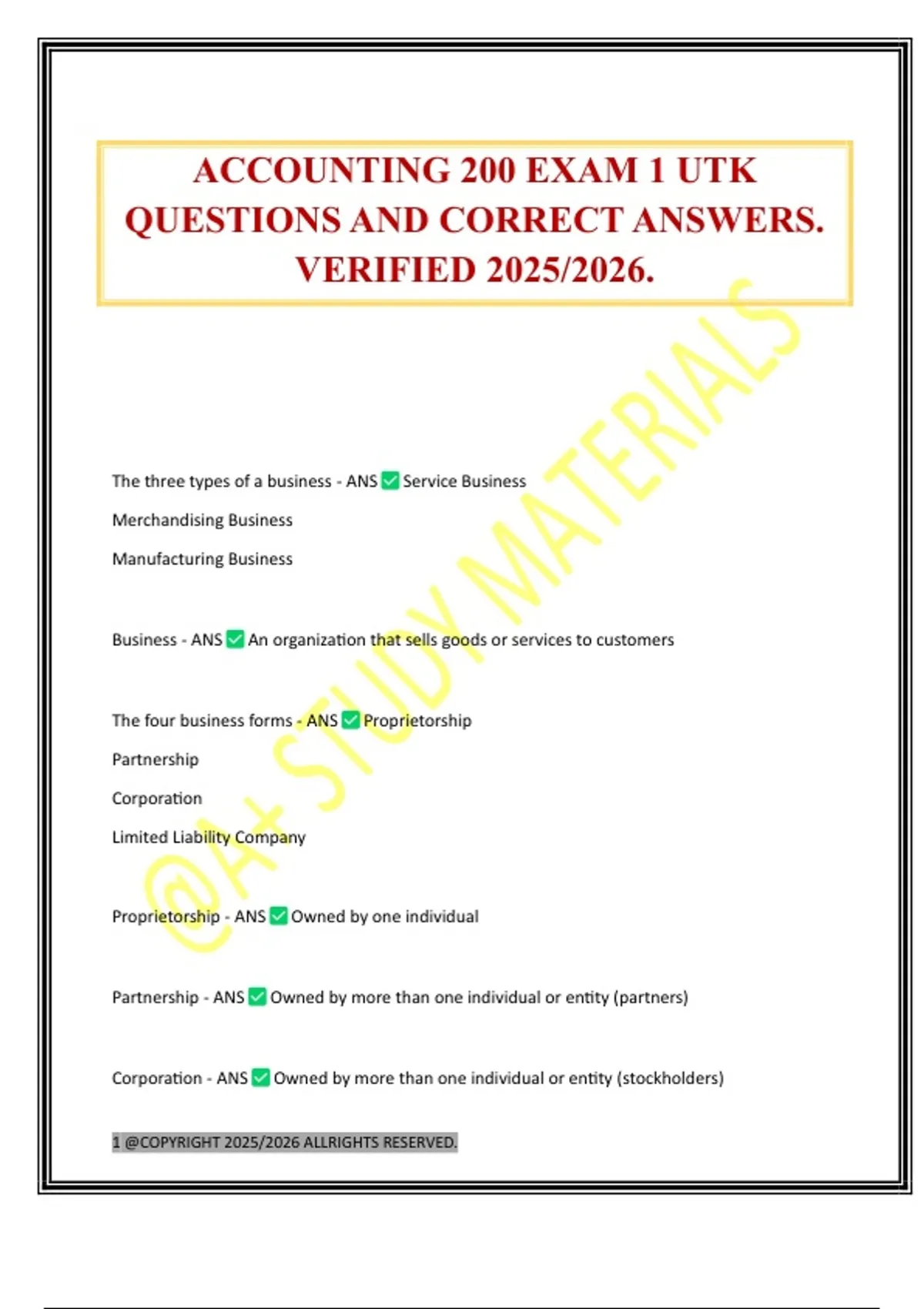 ACCOUNTING 200 EXAM 1 UTK QUESTIONS AND CORRECT ANSWERS. VERIFIED 2025/2026.

@A+ STUDY MATERIALS

The three types of a business - ANS ✅ Service Business

Merchandising Business

Manufacturing Business

Business - ANS ✅ An organization that sells goods or services to customers

The four business forms - ANS ✅ Proprietorship

Partnership

Corporation

Limited Liability Company

Proprietorship - ANS ✅ Owned by one individual

Partnership - ANS ✅ Owned by more than one individual or entity (partners)

Corporation - ANS ✅ Owned by more than one individual or entity (stockholders)

1 @COPYRIGHT 2025/2026 ALLRIGHTS RESERVED.